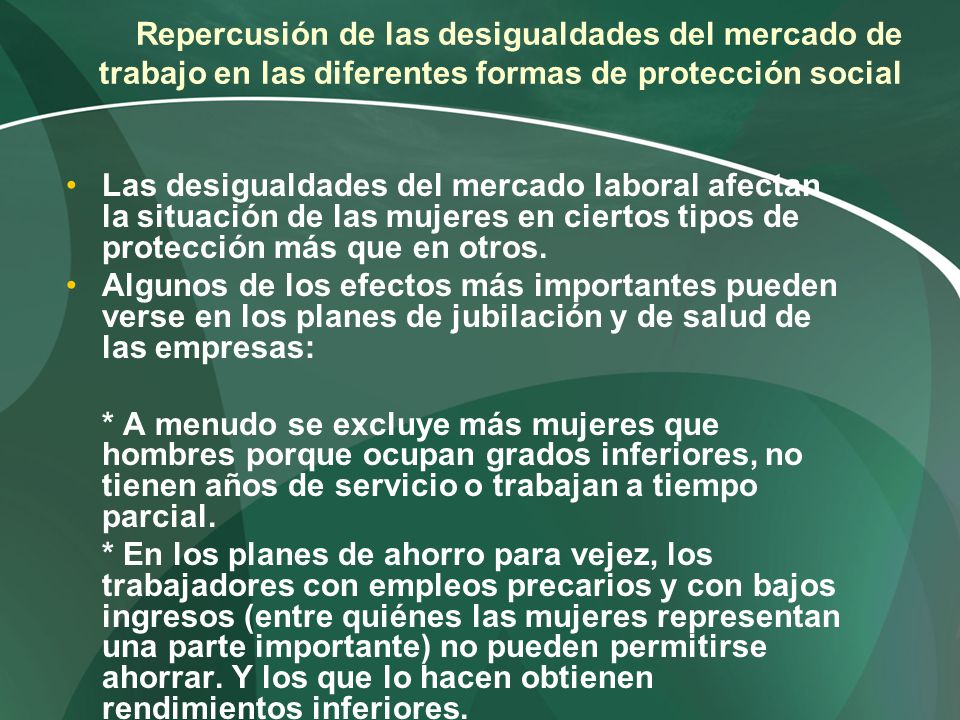 Repercusión de las desigualdades del mercado de trabajo en las diferentes formas de protección social

• Las desigualdades del mercado laboral afectan la situación de las mujeres en ciertos tipos de protección más que en otros.
• Algunos de los efectos más importantes pueden verse en los planes de jubilación y de salud de las empresas:

* A menudo se excluye más mujeres que hombres porque ocupan grados inferiores, no tienen años de servicio o trabajan a tiempo parcial.
* En los planes de ahorro para vejez, los trabajadores con empleos precarios y con bajos ingresos (entre quiénes las mujeres representan una parte importante) no pueden permitirse ahorrar. Y los que lo hacen obtienen rendimientos inferiores.